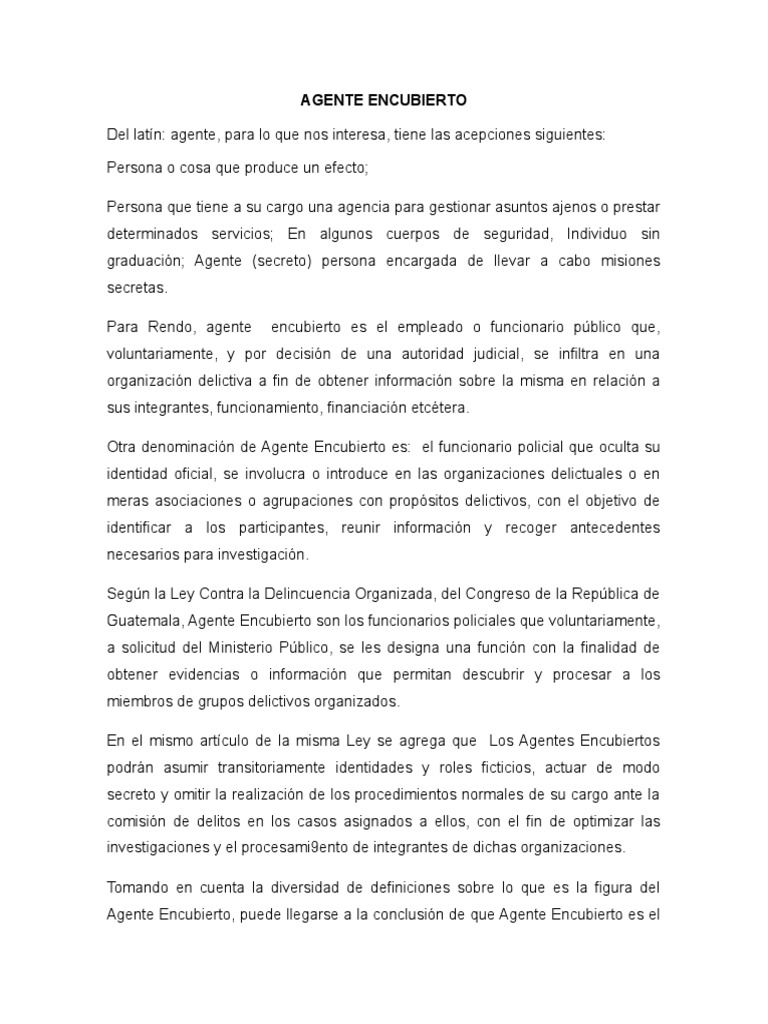 AGENTE ENCUBIERTO

Del latín: agente, para lo que nos interesa, tiene las acepciones siguientes:

Persona o cosa que produce un efecto;

Persona que tiene a su cargo una agencia para gestionar asuntos ajenos o prestar determinados servicios; En algunos cuerpos de seguridad, Individuo sin graduación; Agente (secreto) persona encargada de llevar a cabo misiones secretas.

Para Rendo, agente encubierto es el empleado o funcionario público que, voluntariamente, y por decisión de una autoridad judicial, se infiltra en una organización delictiva a fin de obtener información sobre la misma en relación a sus integrantes, funcionamiento, financiación etcétera.

Otra denominación de Agente Encubierto es: el funcionario policial que oculta su identidad oficial, se involucra o introduce en las organizaciones delictuales o en meras asociaciones o agrupaciones con propósitos delictivos, con el objetivo de identificar a los participantes, reunir información y recoger antecedentes necesarios para investigación.

Según la Ley Contra la Delincuencia Organizada, del Congreso de la República de Guatemala, Agente Encubierto son los funcionarios policiales que voluntariamente, a solicitud del Ministerio Público, se les designa una función con la finalidad de obtener evidencias o información que permitan descubrir y procesar a los miembros de grupos delictivos organizados.

En el mismo artículo de la misma Ley se agrega que Los Agentes Encubiertos podrán asumir transitoriamente identidades y roles ficticios, actuar de modo secreto y omitir la realización de los procedimientos normales de su cargo ante la comisión de delitos en los casos asignados a ellos, con el fin de optimizar las investigaciones y el procesami9ento de integrantes de dichas organizaciones.

Tomando en cuenta la diversidad de definiciones sobre lo que es la figura del Agente Encubierto, puede llegarse a la conclusión de que Agente Encubierto es el